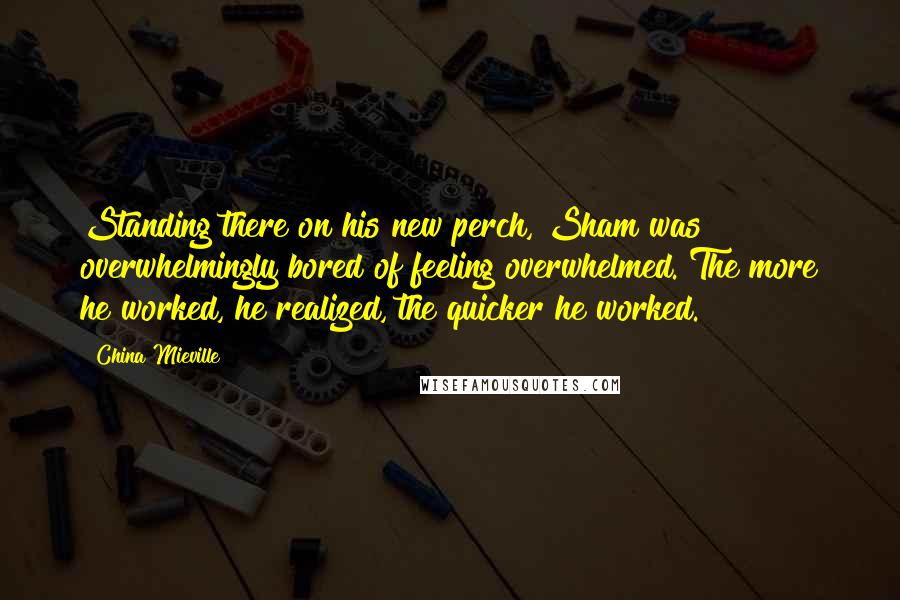 Standing there on his new perch, Sham was overwhelmingly bored of feeling overwhelmed. The more he worked, he realized, the quicker he worked.

China Mieville

WISEFAMOUSQUOTES.COM